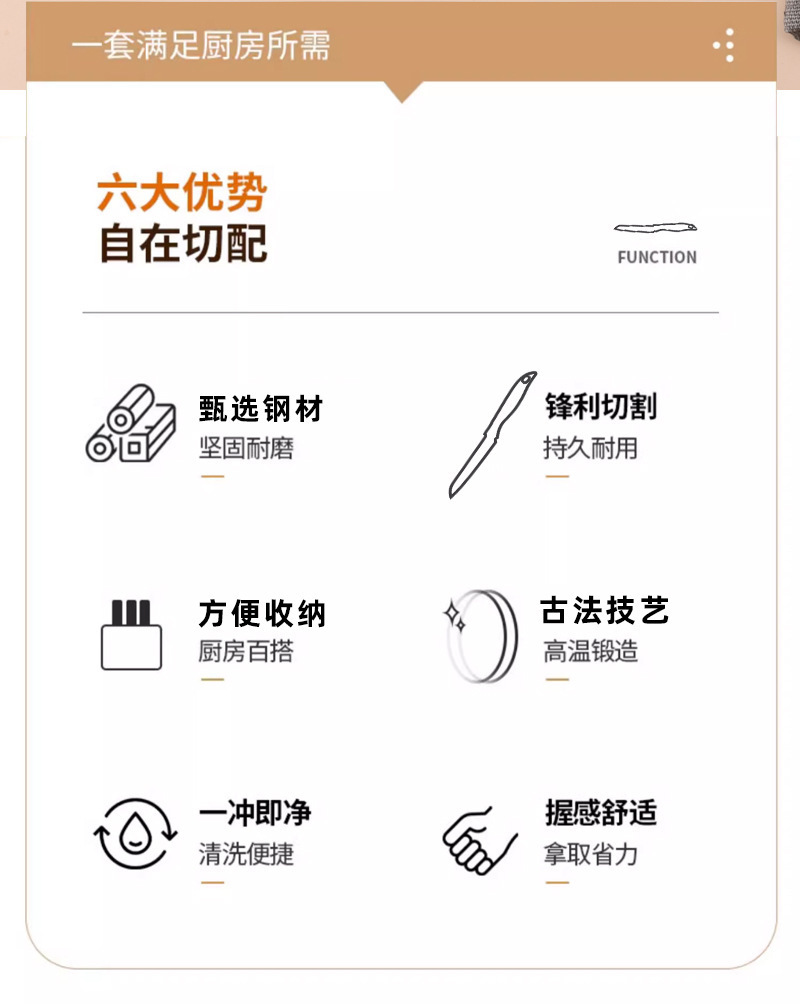 一套满足厨房所需

六大优势
自在切配

FUNCTION

甄选钢材
坚固耐磨

锋利切割
持久耐用

方便收纳
厨房百搭

古法技艺
高温锻造

一冲即净
清洗便捷

握感舒适
拿取省力